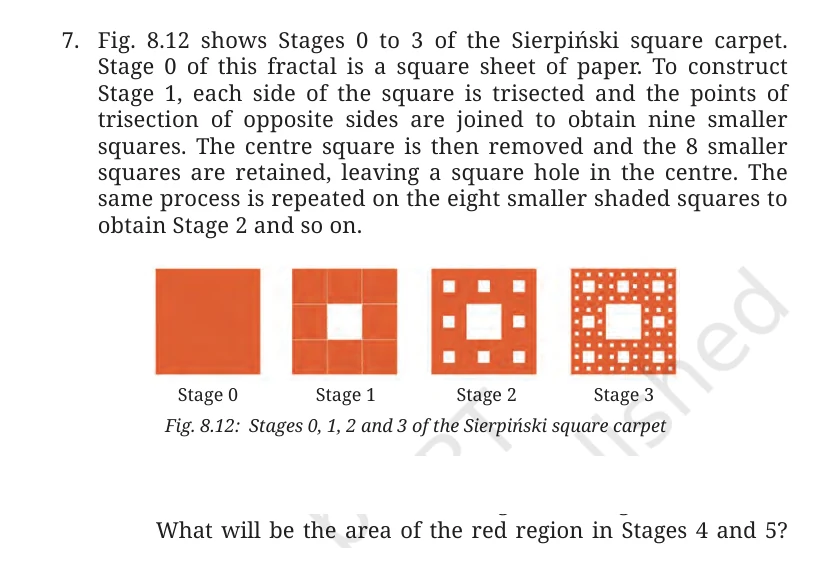 7. Fig. 8.12 shows Stages 0 to 3 of the Sierpiński square carpet. Stage 0 of this fractal is a square sheet of paper. To construct Stage 1, each side of the square is trisected and the points of trisection of opposite sides are joined to obtain nine smaller squares. The centre square is then removed and the 8 smaller squares are retained, leaving a square hole in the centre. The same process is repeated on the eight smaller shaded squares to obtain Stage 2 and so on.

Stage 0 Stage 1 Stage 2 Stage 3

Fig. 8.12: Stages 0, 1, 2 and 3 of the Sierpiński square carpet

What will be the area of the red region in Stages 4 and 5?